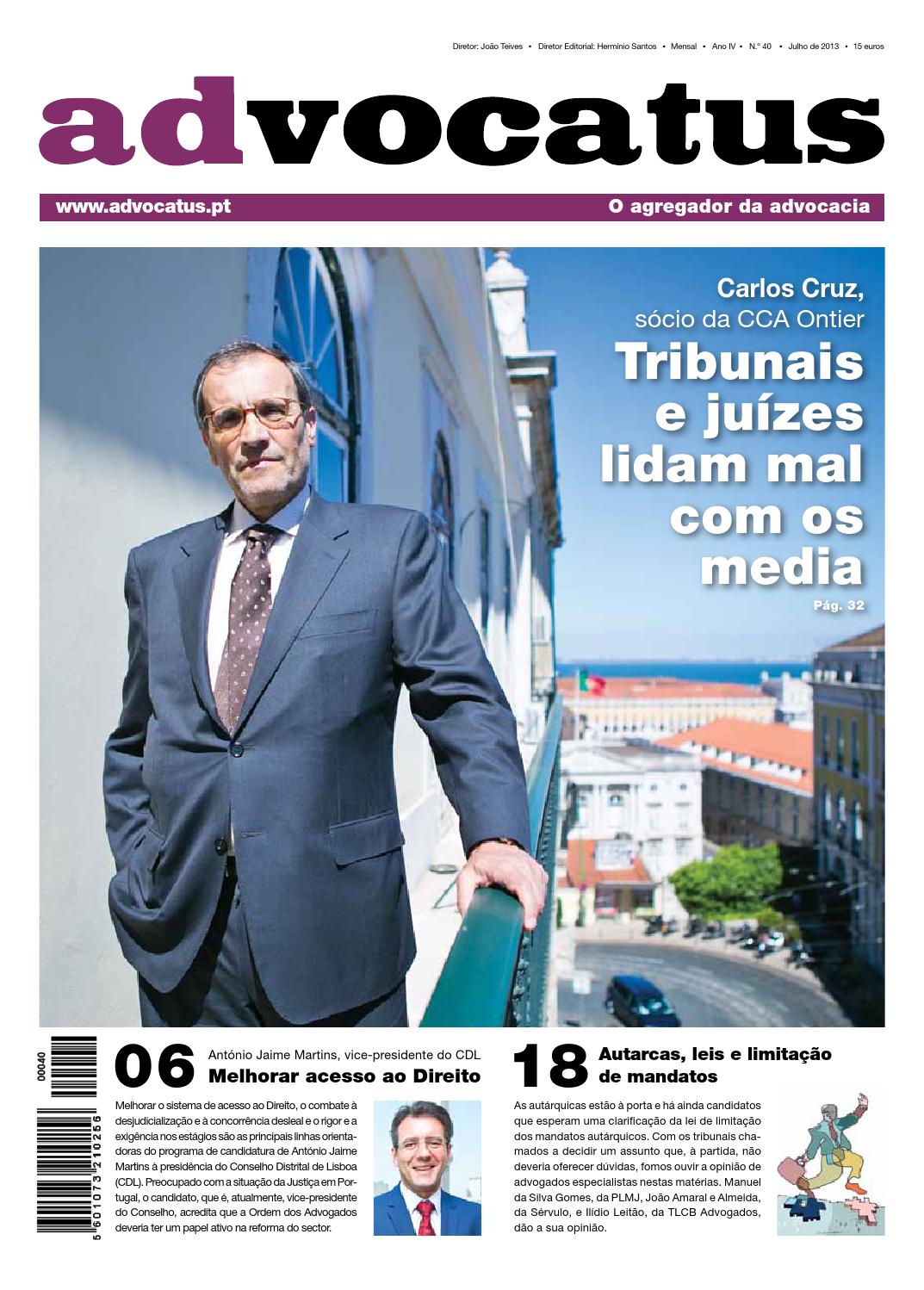 Diretor: João Teives • Diretor Editorial: Hermínio Santos • Mensal • Ano IV • N.º 40 • Julho de 2013 • 15 euros

advocatus

www.advocatus.pt

O agregador da advocacia

Carlos Cruz, sócio da CCA Ontier

Tribunais e juízes lidam mal com os media

Pág. 32

00040

5 601073 210256

06

António Jaime Martins, vice-presidente do CDL

Melhorar acesso ao Direito

Melhorar o sistema de acesso ao Direito, o combate à desjudicialização e à concorrência desleal e o rigor e a exigência nos estágios são as principais linhas orientadoras do programa de candidatura de António Jaime Martins à presidência do Conselho Distrital de Lisboa (CDL). Preocupado com a situação da Justiça em Portugal, o candidato, que é, atualmente, vice-presidente do Conselho, acredita que a Ordem dos Advogados deveria ter um papel ativo na reforma do sector.

18

Autarcas, leis e limitação de mandatos

As autárquicas estão à porta e há ainda candidatos que esperam uma clarificação da lei de limitação dos mandatos autárquicos. Com os tribunais chamados a decidir um assunto que, à partida, não deveria oferecer dúvidas, fomos ouvir a opinião de advogados especialistas nestas matérias. Manuel da Silva Gomes, da PLMJ, João Amaral e Almeida, da Sérvulo, e Ilídio Leitão, da TLCB Advogados, dão a sua opinião.